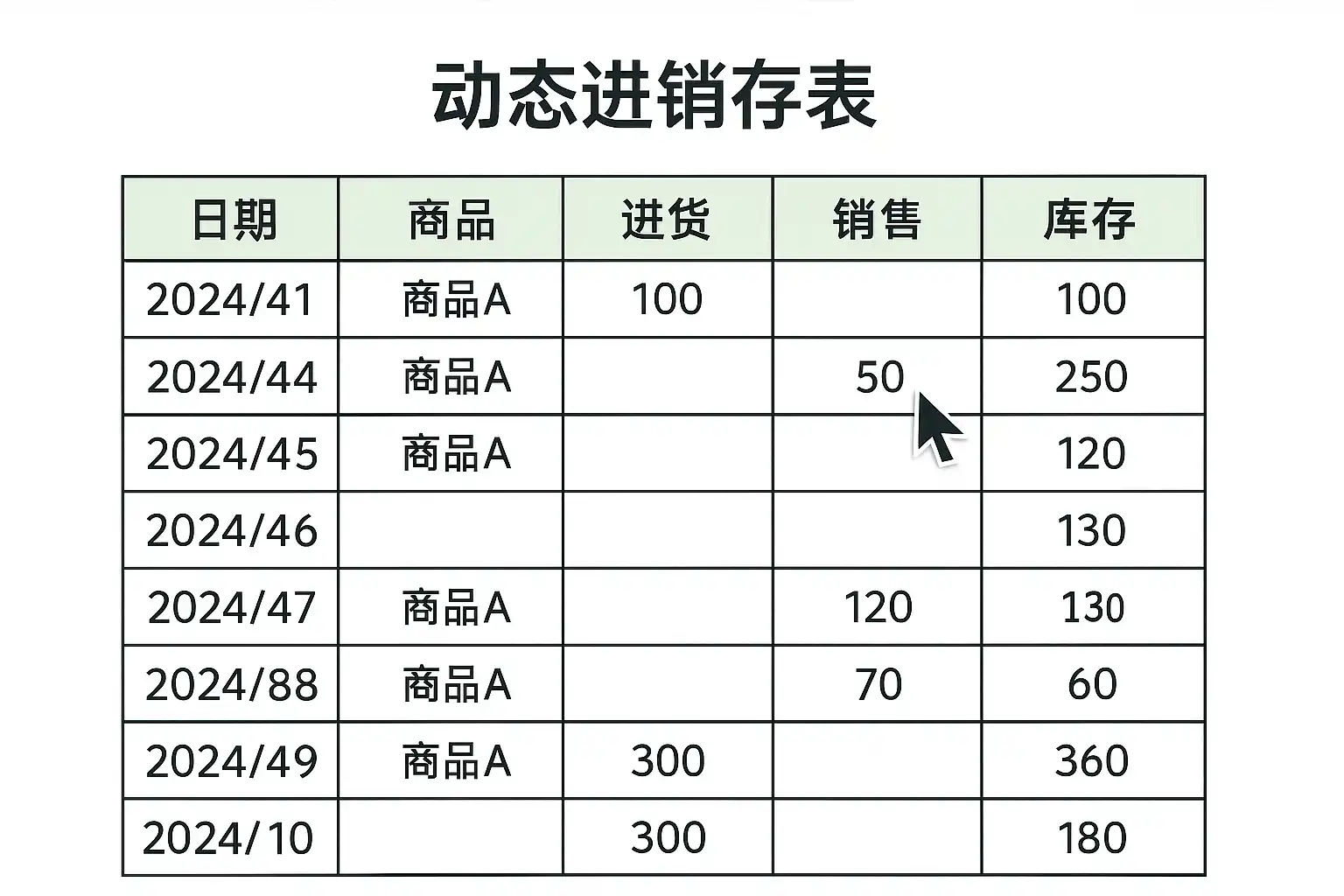 动态进销存表

| 日期 | 商品 | 进货 | 销售 | 库存 |
|---|---|---|---|---|
| 2024/41 | 商品A | 100 |  | 100 |
| 2024/44 | 商品A |  | 50 | 250 |
| 2024/45 | 商品A |  |  | 120 |
| 2024/46 |  |  |  | 130 |
| 2024/47 | 商品A |  | 120 | 130 |
| 2024/88 | 商品A |  | 70 | 60 |
| 2024/49 | 商品A | 300 |  | 360 |
| 2024/10 |  | 300 |  | 180 |